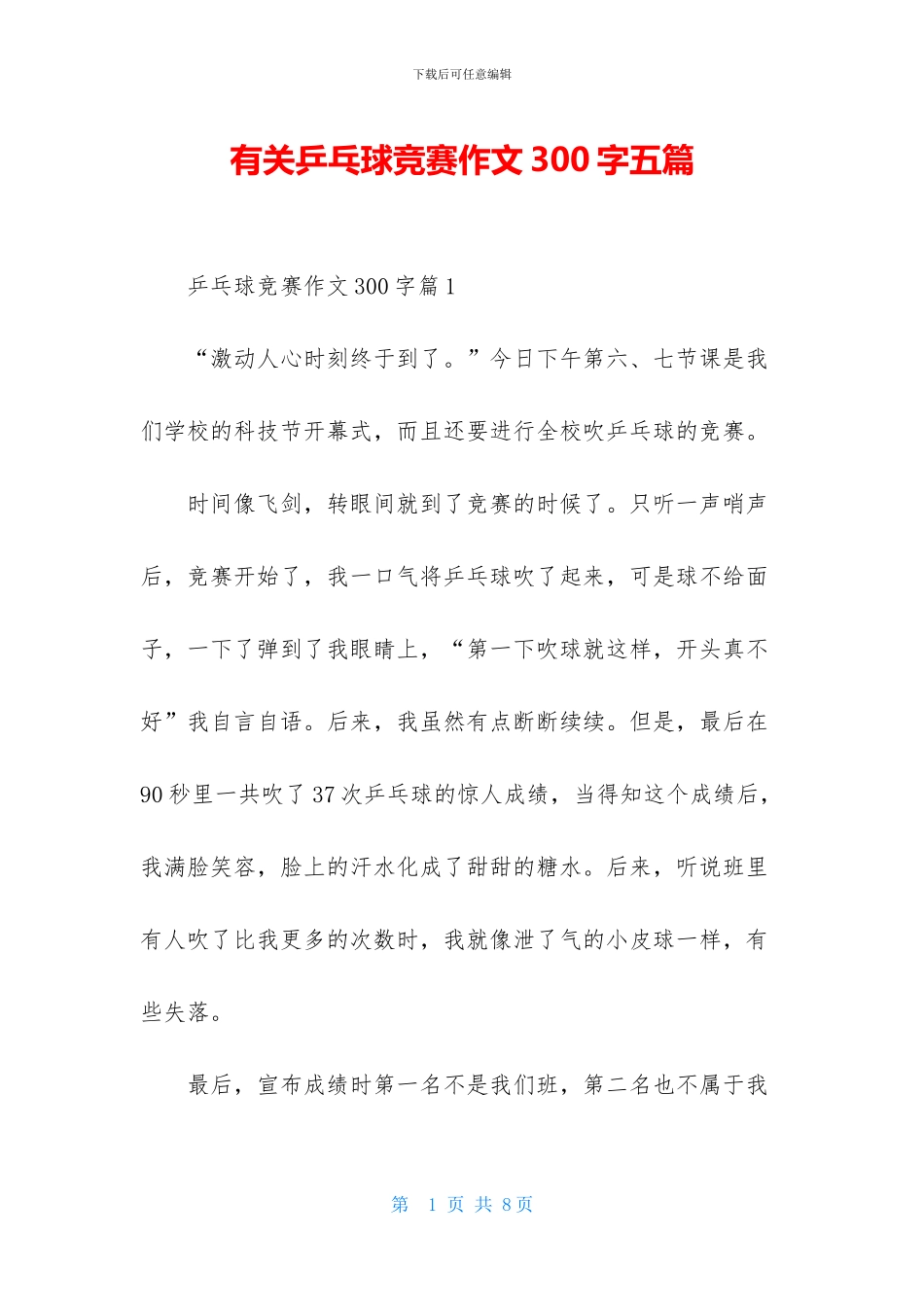 下载后可任意编辑

有关乒乓球竞赛作文 300 字五篇

乒乓球竞赛作文 300 字篇 1

“激动人心时刻终于到了。”今日下午第六、七节课是我们学校的科技节开幕式，而且还要进行全校吹乒乓球的竞赛。

时间像飞剑，转眼间就到了竞赛的时候了。只听一声哨声后，竞赛开始了，我一口气将乒乓球吹了起来，可是球不给面子，一下了弹到了我眼睛上，“第一下吹球就这样，开头真不好”我自言自语。后来，我虽然有点断断续续。但是，最后在 90 秒里一共吹了 37 次乒乓球的惊人成绩，当得知这个成绩后，我满脸笑容，脸上的汗水化成了甜甜的糖水。后来，听说班里有人吹了比我更多的次数时，我就像泄了气的小皮球一样，有些失落。

最后，宣布成绩时第一名不是我们班，第二名也不属于我

第 1 页 共 8 页